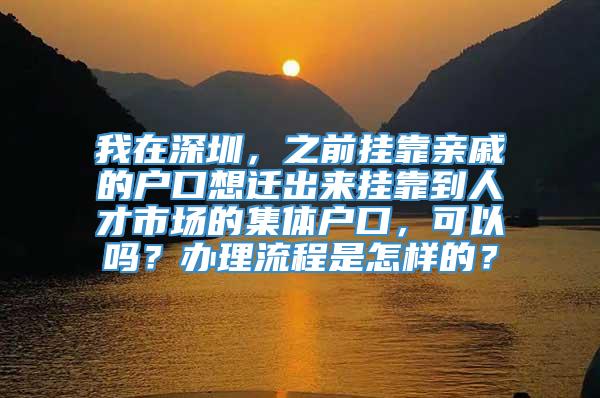 我在深圳，之前挂靠亲戚的户口想迁出来挂靠到人才市场的集体户口，可以吗？办理流程是怎样的？